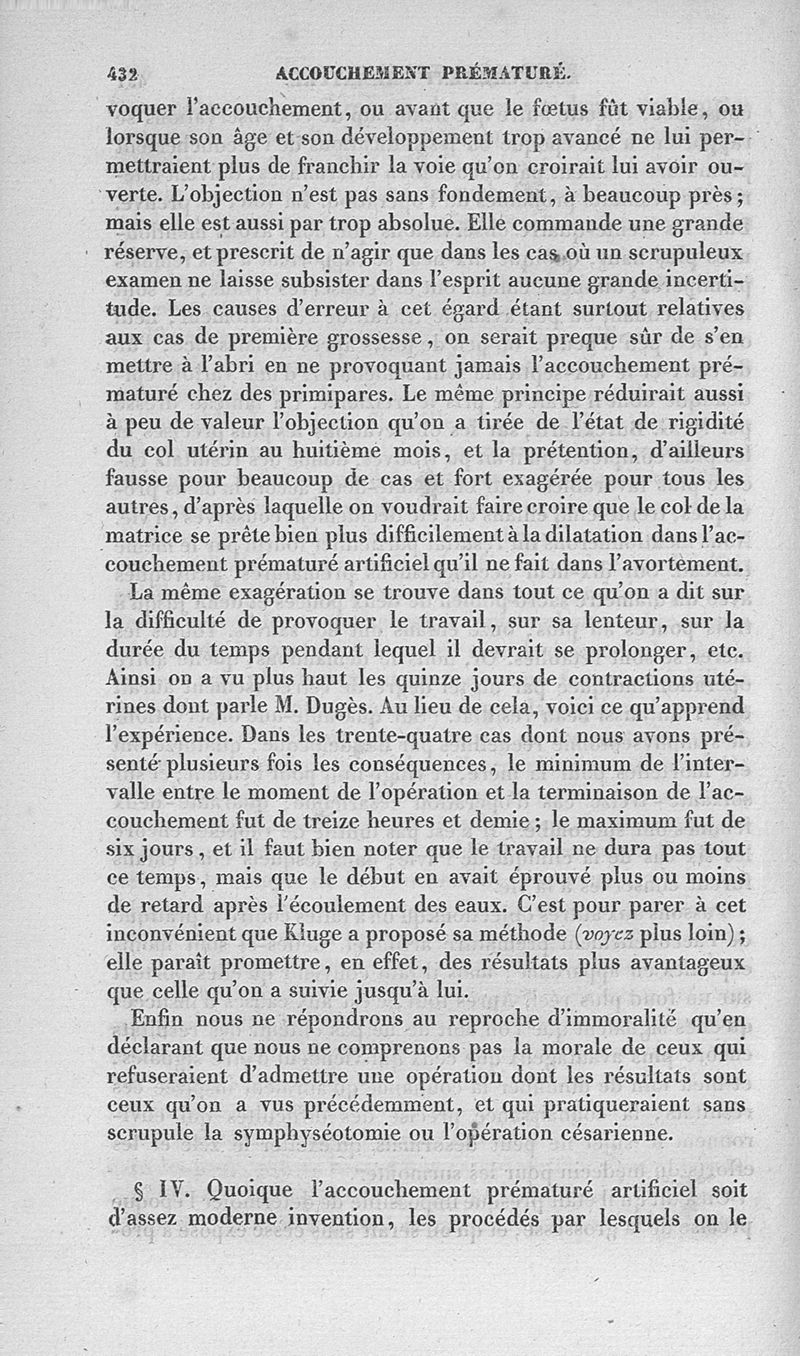 432 ACCOUCHEMENT PRÉMATURÉ.

voquer l'accouchement, ou avant que le fœtus fût viable, ou lorsque son âge et son développement trop avancé ne lui permettraient plus de franchir la voie qu'on croirait lui avoir ouverte. L'objection n'est pas sans fondement, à beaucoup près; mais elle est aussi par trop absolue. Elle commande une grande réserve, et prescrit de n'agir que dans les cas où un scrupuleux examen ne laisse subsister dans l'esprit aucune grande incertitude. Les causes d'erreur à cet égard étant surtout relatives aux cas de première grossesse, on serait preque sûr de s'en mettre à l'abri en ne provoquant jamais l'accouchement prématuré chez des primipares. Le même principe réduirait aussi à peu de valeur l'objection qu'on a tirée de l'état de rigidité du col utérin au huitième mois, et la prétention, d'ailleurs fausse pour beaucoup de cas et fort exagérée pour tous les autres, d'après laquelle on voudrait faire croire que le col de la matrice se prête bien plus difficilement à la dilatation dans l'accouchement prématuré artificiel qu'il ne fait dans l'avortement.

La même exagération se trouve dans tout ce qu'on a dit sur la difficulté de provoquer le travail, sur sa lenteur, sur la durée du temps pendant lequel il devrait se prolonger, etc. Ainsi on a vu plus haut les quinze jours de contractions utérines dont parle M. Dugès. Au lieu de cela, voici ce qu'apprend l'expérience. Dans les trente-quatre cas dont nous avons présenté plusieurs fois les conséquences, le minimum de l'intervalle entre le moment de l'opération et la terminaison de l'accouchement fut de treize heures et demie; le maximum fut de six jours, et il faut bien noter que le travail ne dura pas tout ce temps, mais que le début en avait éprouvé plus ou moins de retard après l'écoulement des eaux. C'est pour parer à cet inconvénient que Kluge a proposé sa méthode (voyez plus loin); elle paraît promettre, en effet, des résultats plus avantageux que celle qu'on a suivie jusqu'à lui.

Enfin nous ne répondrons au reproche d'immoralité qu'en déclarant que nous ne comprenons pas la morale de ceux qui refuseraient d'admettre une opération dont les résultats sont ceux qu'on a vus précédemment, et qui pratiqueraient sans scrupule la symphyséotomie ou l'opération césarienne.

§ IV. Quoique l'accouchement prématuré artificiel soit d'assez moderne invention, les procédés par lesquels on le